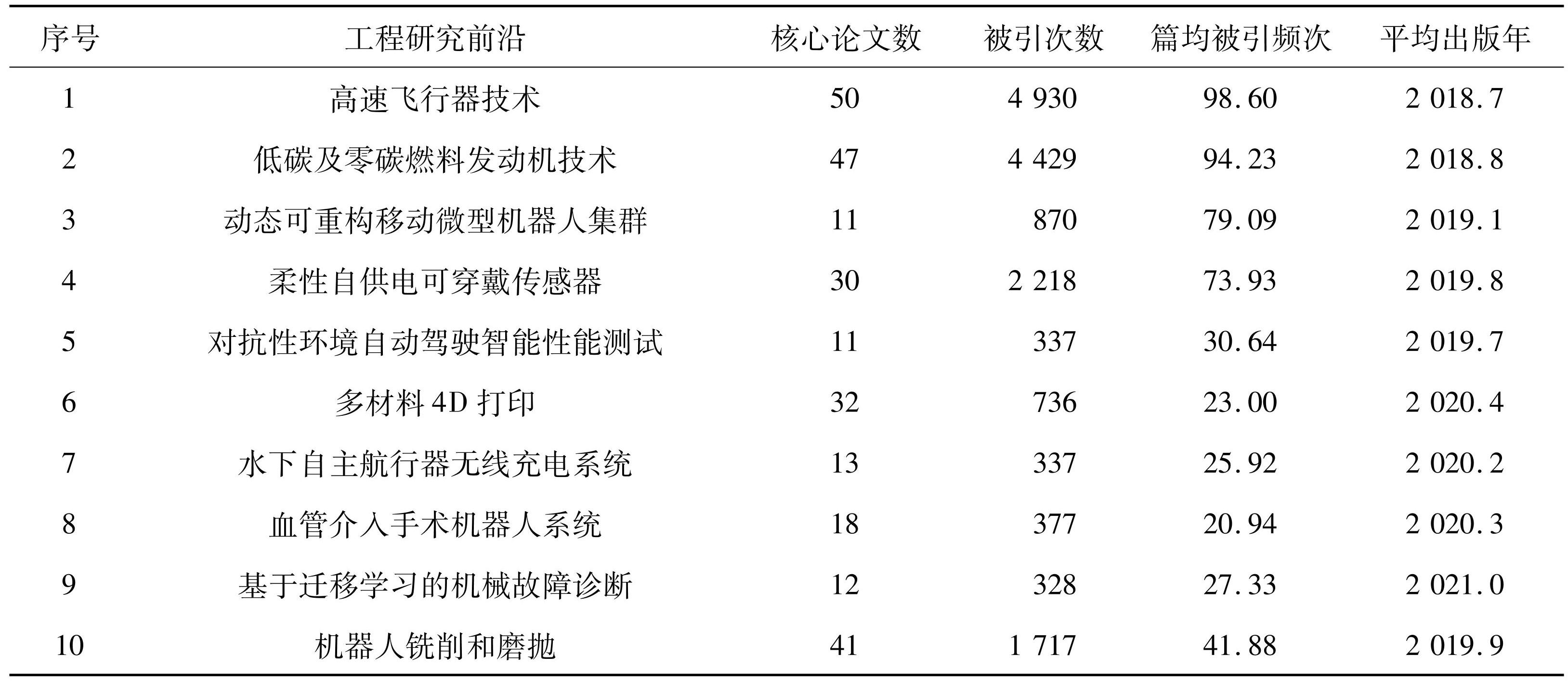 | 序号 | 工程研究前沿 | 核心论文数 | 被引次数 | 篇均被引频次 | 平均出版年 |
|---|---|---|---|---|---|
| 1 | 高速飞行器技术 | 50 | 4 930 | 98.60 | 2 018.7 |
| 2 | 低碳及零碳燃料发动机技术 | 47 | 4 429 | 94.23 | 2 018.8 |
| 3 | 动态可重构移动微型机器人集群 | 11 | 870 | 79.09 | 2 019.1 |
| 4 | 柔性自供电可穿戴传感器 | 30 | 2 218 | 73.93 | 2 019.8 |
| 5 | 对抗性环境自动驾驶智能性能测试 | 11 | 337 | 30.64 | 2 019.7 |
| 6 | 多材料4D打印 | 32 | 736 | 23.00 | 2 020.4 |
| 7 | 水下自主航行器无线充电系统 | 13 | 337 | 25.92 | 2 020.2 |
| 8 | 血管介入手术机器人系统 | 18 | 377 | 20.94 | 2 020.3 |
| 9 | 基于迁移学习的机械故障诊断 | 12 | 328 | 27.33 | 2 021.0 |
| 10 | 机器人铣削和磨抛 | 41 | 1 717 | 41.88 | 2 019.9 |